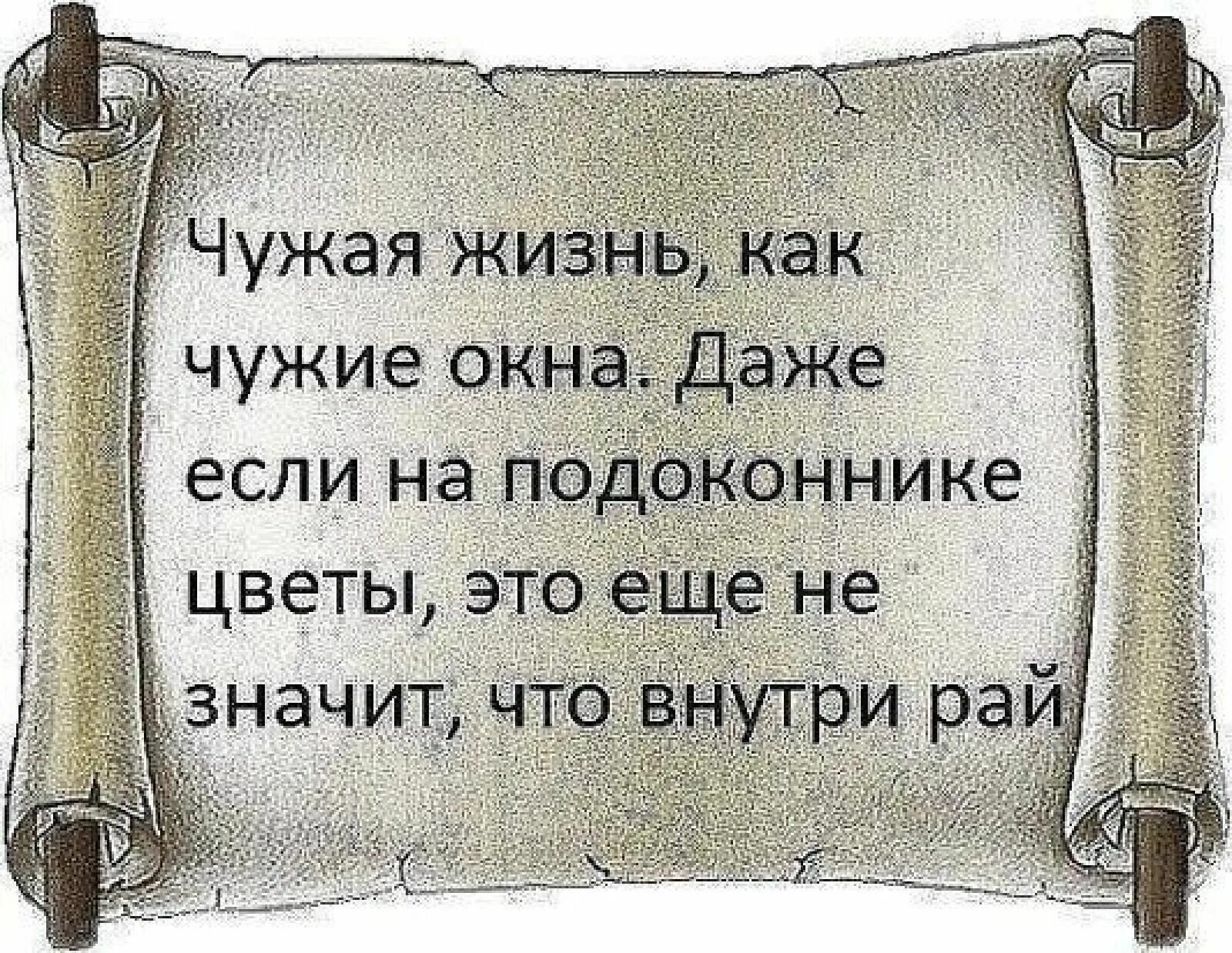 Чужая жизнь, как чужие окна. Даже если на подоконнике цветы, это еще не значит, что внутри рай